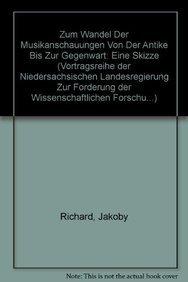 Zum Wandel Der Musikanschauungen Von Der Antike Bis Zur Gegenwart: Eine Skizze (Vortragsreihe der Niedersachsischen Landesregierung Zur Forderung der Wissenschaftlichen Forschu...)

Richard, Jakoby

Note: This is not the actual book cover